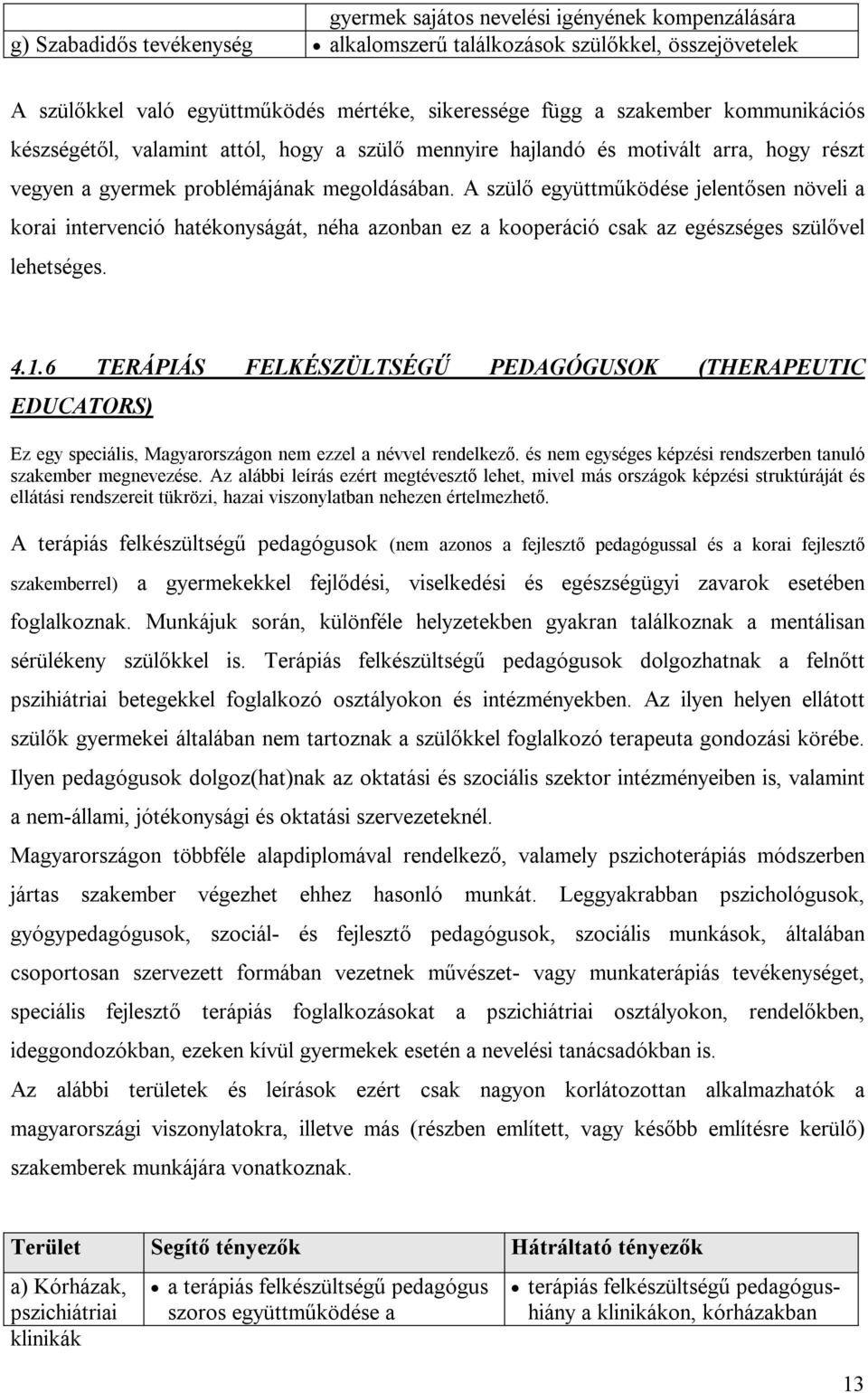 | | gyermek sajátos nevelési igényének kompenzálására |
|---|---|
| g) Szabadidős tevékenység | • alkalomszerű találkozások szülőkkel, összejövetelek |

A szülőkkel való együttműködés mértéke, sikeressége függ a szakember kommunikációs készségétől, valamint attól, hogy a szülő mennyire hajlandó és motivált arra, hogy részt vegyen a gyermek problémájának megoldásában. A szülő együttműködése jelentősen növeli a korai intervenció hatékonyságát, néha azonban ez a kooperáció csak az egészséges szülővel lehetséges.

4.1.6 TERÁPIÁS FELKÉSZÜLTSÉGŰ PEDAGÓGUSOK (THERAPEUTIC EDUCATORS)

Ez egy speciális, Magyarországon nem ezzel a névvel rendelkező. és nem egységes képzési rendszerben tanuló szakember megnevezése. Az alábbi leírás ezért megtévesztő lehet, mivel más országok képzési struktúráját és ellátási rendszereit tükrözi, hazai viszonylatban nehezen értelmezhető.

A terápiás felkészültségű pedagógusok (nem azonos a fejlesztő pedagógussal és a korai fejlesztő szakemberrel) a gyermekekkel fejlődési, viselkedési és egészségügyi zavarok esetében foglalkoznak. Munkájuk során, különféle helyzetekben gyakran találkoznak a mentálisan sérülékeny szülőkkel is. Terápiás felkészültségű pedagógusok dolgozhatnak a felnőtt pszihiátriai betegekkel foglalkozó osztályokon és intézményekben. Az ilyen helyen ellátott szülők gyermekei általában nem tartoznak a szülőkkel foglalkozó terapeuta gondozási körébe. Ilyen pedagógusok dolgoz(hat)nak az oktatási és szociális szektor intézményeiben is, valamint a nem-állami, jótékonysági és oktatási szervezeteknél.

Magyarországon többféle alapdiplomával rendelkező, valamely pszichoterápiás módszerben jártas szakember végezhet ehhez hasonló munkát. Leggyakrabban pszichológusok, gyógypedagógusok, szociál- és fejlesztő pedagógusok, szociális munkások, általában csoportosan szervezett formában vezetnek művészet- vagy munkaterápiás tevékenységet, speciális fejlesztő terápiás foglalkozásokat a pszichiátriai osztályokon, rendelőkben, ideggondozókban, ezeken kívül gyermekek esetén a nevelési tanácsadókban is.

Az alábbi területek és leírások ezért csak nagyon korlátozottan alkalmazhatók a magyarországi viszonylatokra, illetve más (részben említett, vagy később említésre kerülő) szakemberek munkájára vonatkoznak.

| Terület | Segítő tényezők | Hátráltató tényezők |
|---|---|---|
| a) Kórházak, pszichiátriai klinikák | • a terápiás felkészültségű pedagógus szoros együttműködése a | • terápiás felkészültségű pedagógus-hiány a klinikákon, kórházakban |

13